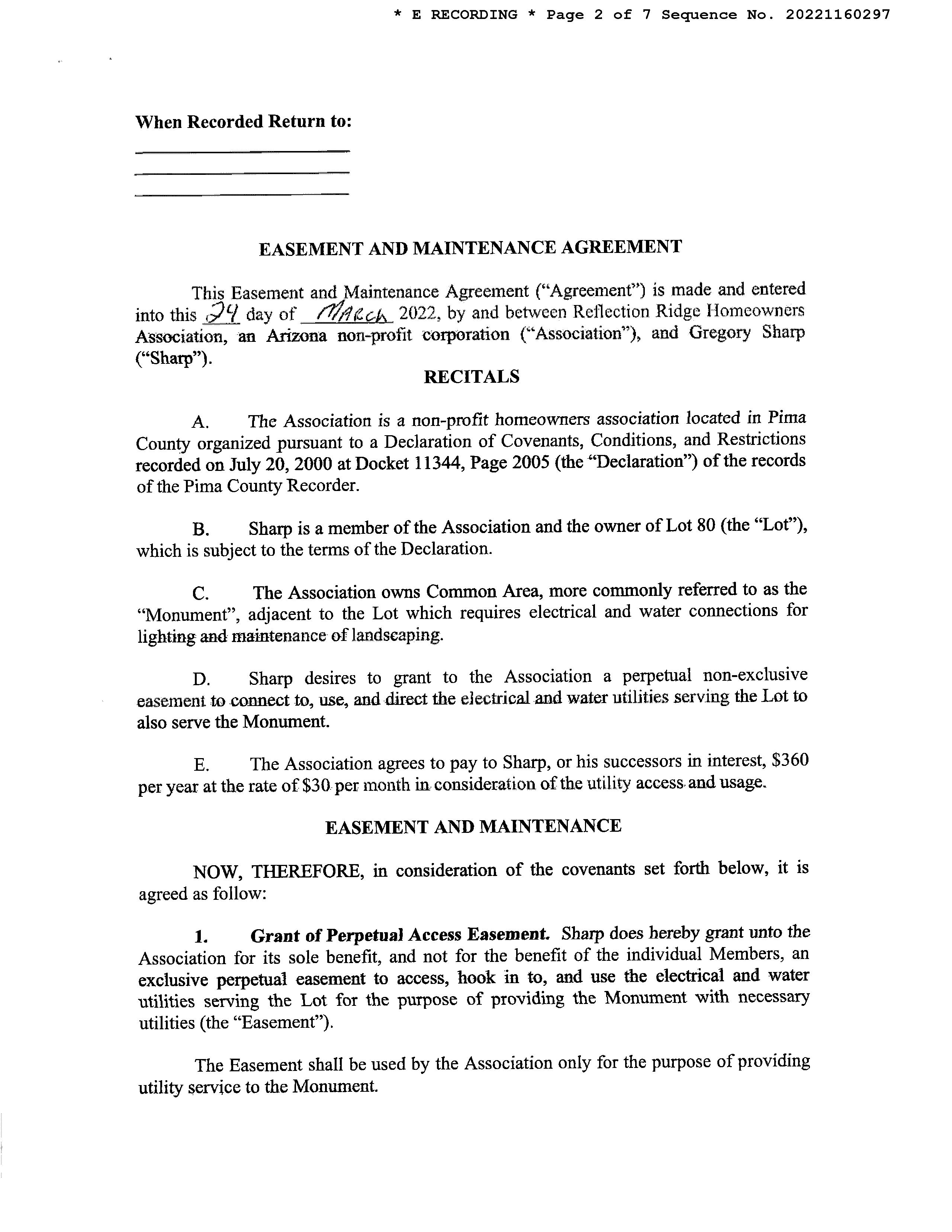 * E RECORDING * Page 2 of 7 Sequence No. 20221160297

When Recorded Return to:

EASEMENT AND MAINTENANCE AGREEMENT

This Easement and Maintenance Agreement ("Agreement") is made and entered into this 24 day of March 2022, by and between Reflection Ridge Homeowners Association, an Arizona non-profit corporation ("Association"), and Gregory Sharp ("Sharp").

RECITALS

A. The Association is a non-profit homeowners association located in Pima County organized pursuant to a Declaration of Covenants, Conditions, and Restrictions recorded on July 20, 2000 at Docket 11344, Page 2005 (the "Declaration") of the records of the Pima County Recorder.

B. Sharp is a member of the Association and the owner of Lot 80 (the "Lot"), which is subject to the terms of the Declaration.

C. The Association owns Common Area, more commonly referred to as the "Monument", adjacent to the Lot which requires electrical and water connections for lighting and maintenance of landscaping.

D. Sharp desires to grant to the Association a perpetual non-exclusive easement to connect to, use, and direct the electrical and water utilities serving the Lot to also serve the Monument.

E. The Association agrees to pay to Sharp, or his successors in interest, $360 per year at the rate of $30 per month in consideration of the utility access and usage.

EASEMENT AND MAINTENANCE

NOW, THEREFORE, in consideration of the covenants set forth below, it is agreed as follow:

1. Grant of Perpetual Access Easement. Sharp does hereby grant unto the Association for its sole benefit, and not for the benefit of the individual Members, an exclusive perpetual easement to access, hook in to, and use the electrical and water utilities serving the Lot for the purpose of providing the Monument with necessary utilities (the "Easement").

The Easement shall be used by the Association only for the purpose of providing utility service to the Monument.